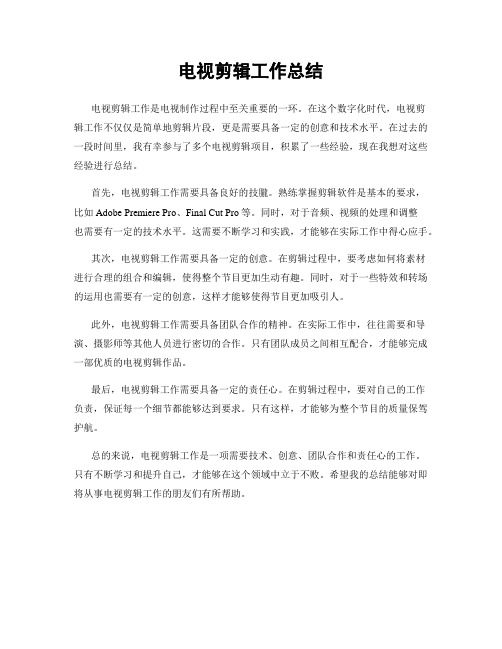 电视剪辑工作总结

电视剪辑工作是电视制作过程中至关重要的一环。在这个数字化时代，电视剪辑工作不仅仅是简单地剪辑片段，更是需要具备一定的创意和技术水平。在过去的一段时间里，我有幸参与了多个电视剪辑项目，积累了一些经验，现在我想对这些经验进行总结。

首先，电视剪辑工作需要具备良好的技能。熟练掌握剪辑软件是基本的要求，比如 Adobe Premiere Pro、Final Cut Pro 等。同时，对于音频、视频的处理和调整也需要有一定的技术水平。这需要不断学习和实践，才能够在实际工作中得心应手。

其次，电视剪辑工作需要具备一定的创意。在剪辑过程中，要考虑如何将素材进行合理的组合和编辑，使得整个节目更加生动有趣。同时，对于一些特效和转场的运用也需要有一定的创意，这样才能够使得节目更加吸引人。

此外，电视剪辑工作需要具备团队合作的精神。在实际工作中，往往需要和导演、摄影师等其他人员进行密切的合作。只有团队成员之间相互配合，才能够完成一部优质的电视剪辑作品。

最后，电视剪辑工作需要具备一定的责任心。在剪辑过程中，要对自己的工作负责，保证每一个细节都能够达到要求。只有这样，才能够为整个节目的质量保驾护航。

总的来说，电视剪辑工作是一项需要技术、创意、团队合作和责任心的工作。只有不断学习和提升自己，才能够在这个领域中立于不败。希望我的总结能够对即将从事电视剪辑工作的朋友们有所帮助。